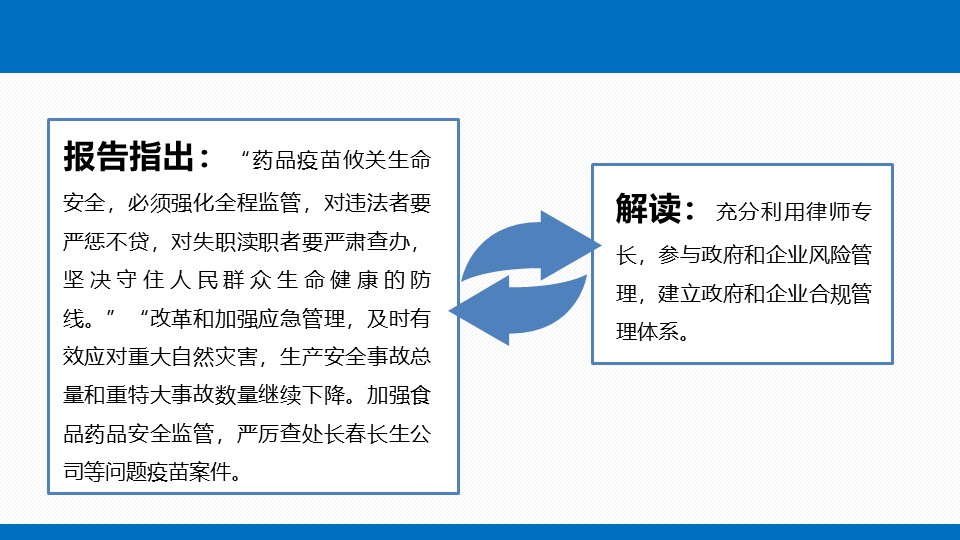 报告指出：“药品疫苗攸关生命安全，必须强化全程监管，对违法者要严惩不贷，对失职渎职者要严肃查办，坚决守住人民群众生命健康的防线。”“改革和加强应急管理，及时有效应对重大自然灾害，生产安全事故总量和重特大事故数量继续下降。加强食品药品安全监管，严厉查处长春长生公司等问题疫苗案件。

解读：充分利用律师专长，参与政府和企业风险管理，建立政府和企业合规管理体系。